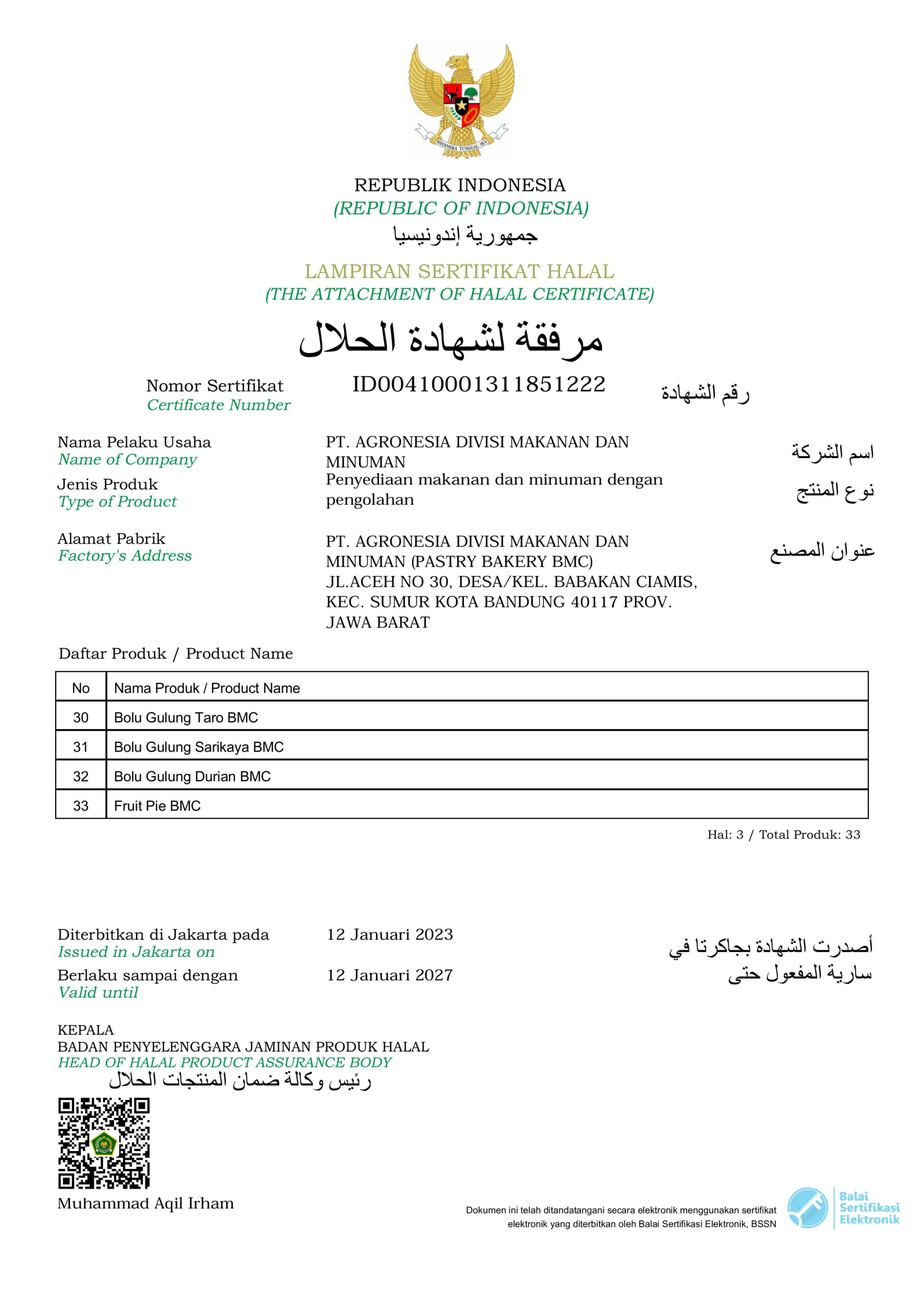 BHINNEKA TUNGGAL IKA

REPUBLIK INDONESIA
(REPUBLIC OF INDONESIA)
جمهورية إندونيسيا

LAMPIRAN SERTIFIKAT HALAL
(THE ATTACHMENT OF HALAL CERTIFICATE)
مرفقة لشهادة الحلال

Nomor Sertifikat
Certificate Number
ID00410001311851222
رقم الشهادة

Nama Pelaku Usaha
Name of Company
PT. AGRONESIA DIVISI MAKANAN DAN MINUMAN
اسم الشركة

Jenis Produk
Type of Product
Penyediaan makanan dan minuman dengan pengolahan
نوع المنتج

Alamat Pabrik
Factory's Address
PT. AGRONESIA DIVISI MAKANAN DAN MINUMAN (PASTRY BAKERY BMC) JL.ACEH NO 30, DESA/KEL. BABAKAN CIAMIS, KEC. SUMUR KOTA BANDUNG 40117 PROV. JAWA BARAT
عنوان المصنع

Daftar Produk / Product Name

| No | Nama Produk / Product Name |
|---|---|
| 30 | Bolu Gulung Taro BMC |
| 31 | Bolu Gulung Sarikaya BMC |
| 32 | Bolu Gulung Durian BMC |
| 33 | Fruit Pie BMC |

Hal: 3 / Total Produk: 33

Diterbitkan di Jakarta pada
Issued in Jakarta on
12 Januari 2023
أصدرت الشهادة بجاكرتا في

Berlaku sampai dengan
Valid until
12 Januari 2027
سارية المفعول حتى

KEPALA
BADAN PENYELENGGARA JAMINAN PRODUK HALAL
HEAD OF HALAL PRODUCT ASSURANCE BODY
رئيس وكالة ضمان المنتجات الحلال

Muhammad Aqil Irham

Dokumen ini telah ditandatangani secara elektronik menggunakan sertifikat elektronik yang diterbitkan oleh Balai Sertifikasi Elektronik, BSSN

Balai Sertifikasi Elektronik